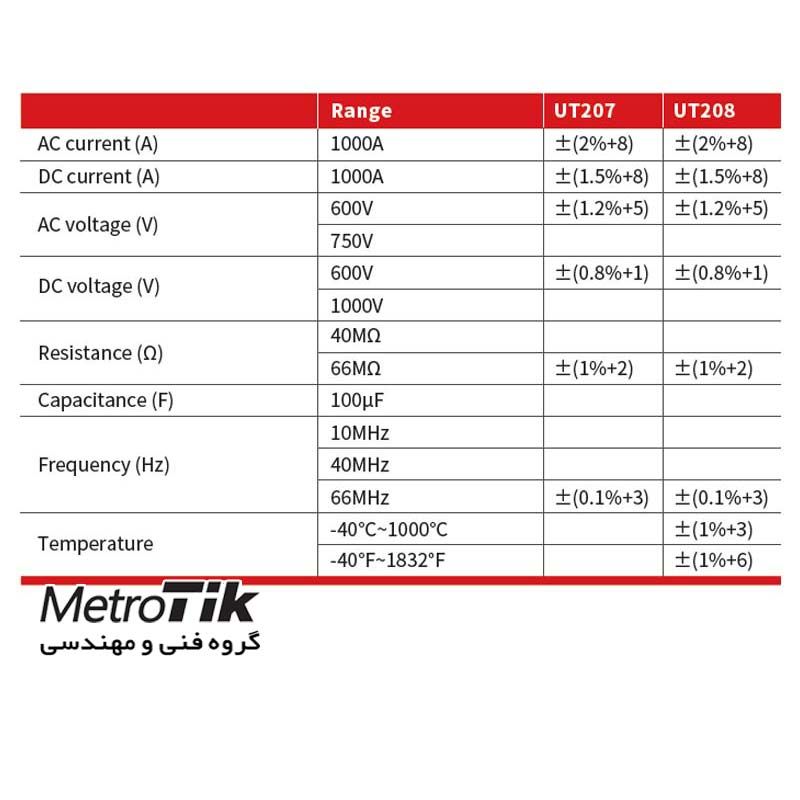 |  | Range | UT207 | UT208 |
|---|---|---|---|
| AC current (A) | 1000A | ±(2%+8) | ±(2%+8) |
| DC current (A) | 1000A | ±(1.5%+8) | ±(1.5%+8) |
| AC voltage (V) | 600V | ±(1.2%+5) | ±(1.2%+5) |
|  | 750V |  |  |
| DC voltage (V) | 600V | ±(0.8%+1) | ±(0.8%+1) |
|  | 1000V |  |  |
| Resistance (Ω) | 40MΩ |  |  |
|  | 66MΩ | ±(1%+2) | ±(1%+2) |
| Capacitance (F) | 100μF |  |  |
| Frequency (Hz) | 10MHz |  |  |
|  | 40MHz |  |  |
|  | 66MHz | ±(0.1%+3) | ±(0.1%+3) |
| Temperature | -40°C~1000°C |  | ±(1%+3) |
|  | -40°F~1832°F |  | ±(1%+6) |

MetroTik
گروه فنی و مهندسی